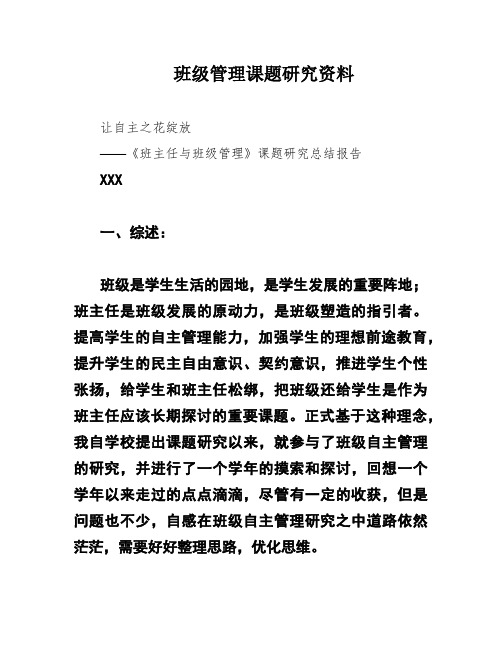 班级管理课题研究资料

让自主之花绽放

——《班主任与班级管理》课题研究总结报告

XXX

一、综述：

班级是学生生活的园地，是学生发展的重要阵地；班主任是班级发展的原动力，是班级塑造的指引者。提高学生的自主管理能力，加强学生的理想前途教育，提升学生的民主自由意识、契约意识，推进学生个性张扬，给学生和班主任松绑，把班级还给学生是作为班主任应该长期探讨的重要课题。正式基于这种理念，我自学校提出课题研究以来，就参与了班级自主管理的研究，并进行了一个学年的摸索和探讨，回想一个学年以来走过的点点滴滴，尽管有一定的收获，但是问题也不少，自感在班级自主管理研究之中道路依然茫茫，需要好好整理思路，优化思维。